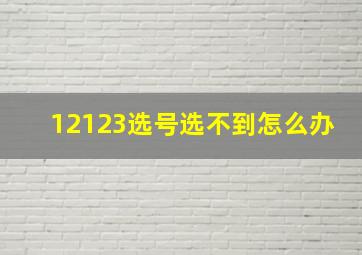 12123选号选不到怎么办